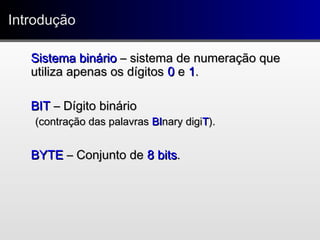 Introdução

Sistema binário – sistema de numeração que utiliza apenas os dígitos 0 e 1.

BIT – Dígito binário
(contração das palavras BInary digiT).

BYTE – Conjunto de 8 bits.